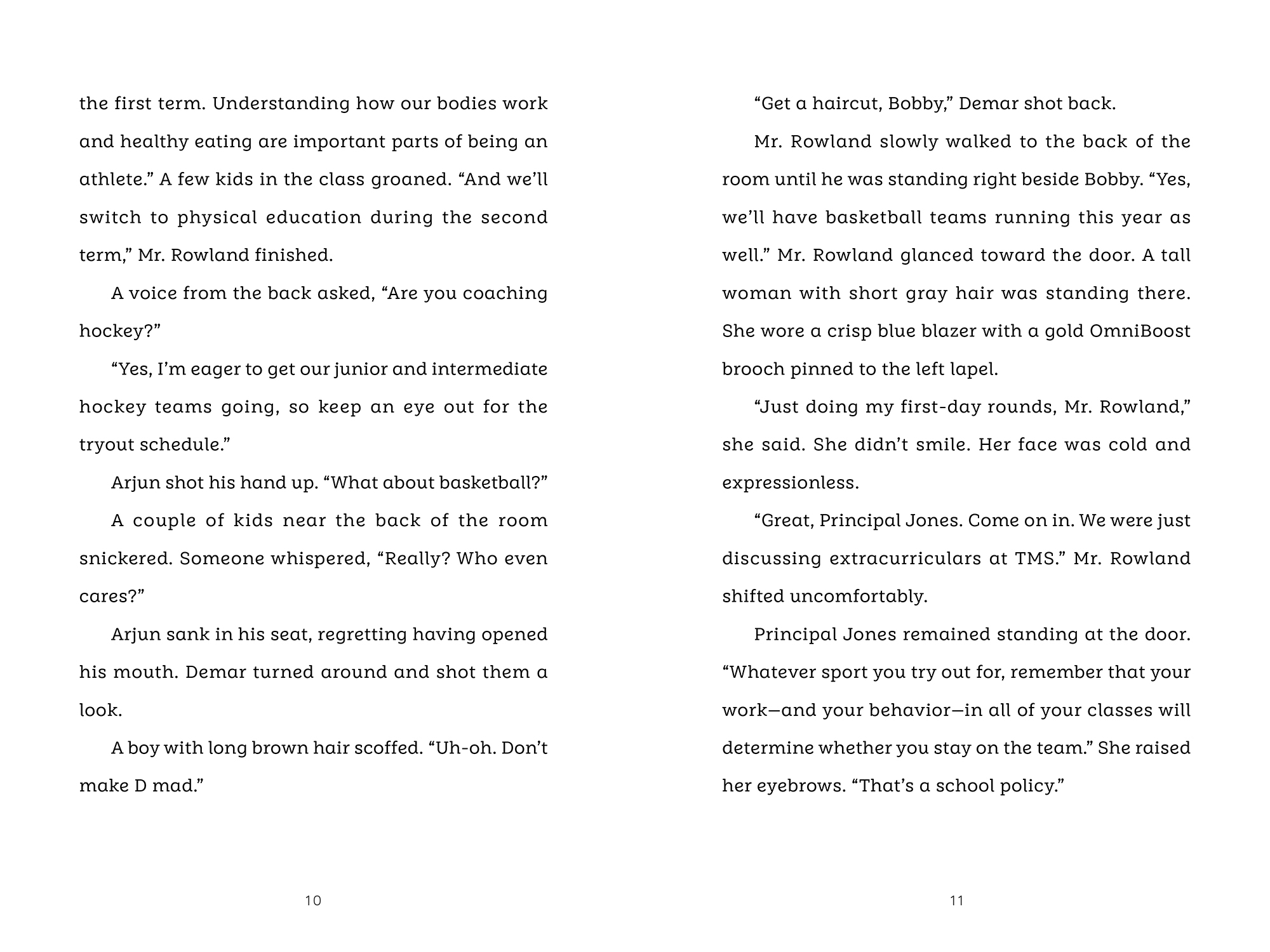 the first term. Understanding how our bodies work and healthy eating are important parts of being an athlete.” A few kids in the class groaned. “And we’ll switch to physical education during the second term,” Mr. Rowland finished.

A voice from the back asked, “Are you coaching hockey?”

“Yes, I’m eager to get our junior and intermediate hockey teams going, so keep an eye out for the tryout schedule.”

Arjun shot his hand up. “What about basketball?”

A couple of kids near the back of the room snickered. Someone whispered, “Really? Who even cares?”

Arjun sank in his seat, regretting having opened his mouth. Demar turned around and shot them a look.

A boy with long brown hair scoffed. “Uh-oh. Don’t make D mad.”

10

“Get a haircut, Bobby,” Demar shot back.

Mr. Rowland slowly walked to the back of the room until he was standing right beside Bobby. “Yes, we’ll have basketball teams running this year as well.” Mr. Rowland glanced toward the door. A tall woman with short gray hair was standing there. She wore a crisp blue blazer with a gold OmniBoost brooch pinned to the left lapel.

“Just doing my first-day rounds, Mr. Rowland,” she said. She didn’t smile. Her face was cold and expressionless.

“Great, Principal Jones. Come on in. We were just discussing extracurriculars at TMS.” Mr. Rowland shifted uncomfortably.

Principal Jones remained standing at the door. “Whatever sport you try out for, remember that your work—and your behavior—in all of your classes will determine whether you stay on the team.” She raised her eyebrows. “That’s a school policy.”

11